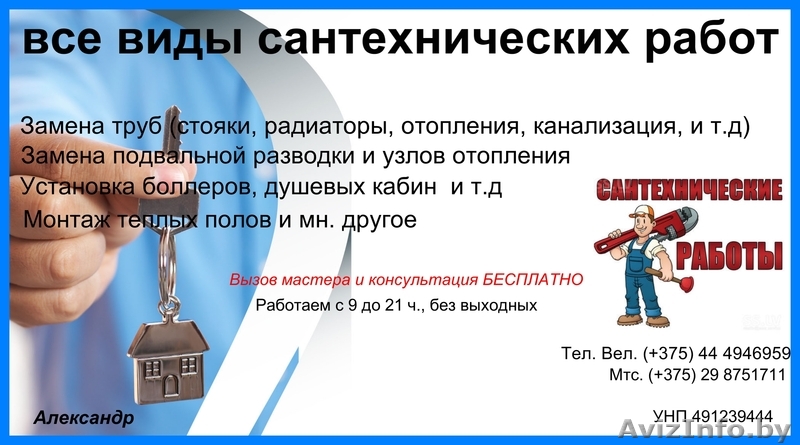 все виды сантехнических работ

Замена труб (стояки, радиаторы, отопления, канализация, и т.д)
Замена подвальной разводки и узлов отопления
Установка боллеров, душевых кабин и т.д
Монтаж теплых полов и мн. другое

САНТЕХНИЧЕСКИЕ
РАБОТЫ

Вызов мастера и консультация БЕСПЛАТНО
Работаем с 9 до 21 ч., без выходных

Тел. Вел. (+375) 44 4946959
Мтс. (+375) 29 8751711

Александр

УНП 491239444

AvizInfo.by